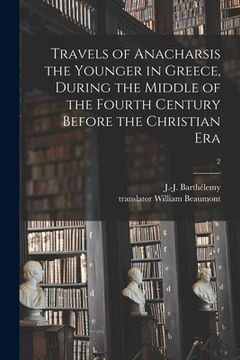 Travels of Anacharsis the Younger in Greece, During the Middle of the Fourth Century Before the Christian Era

2

J.-J. Barthélemy
translator William Beaumont